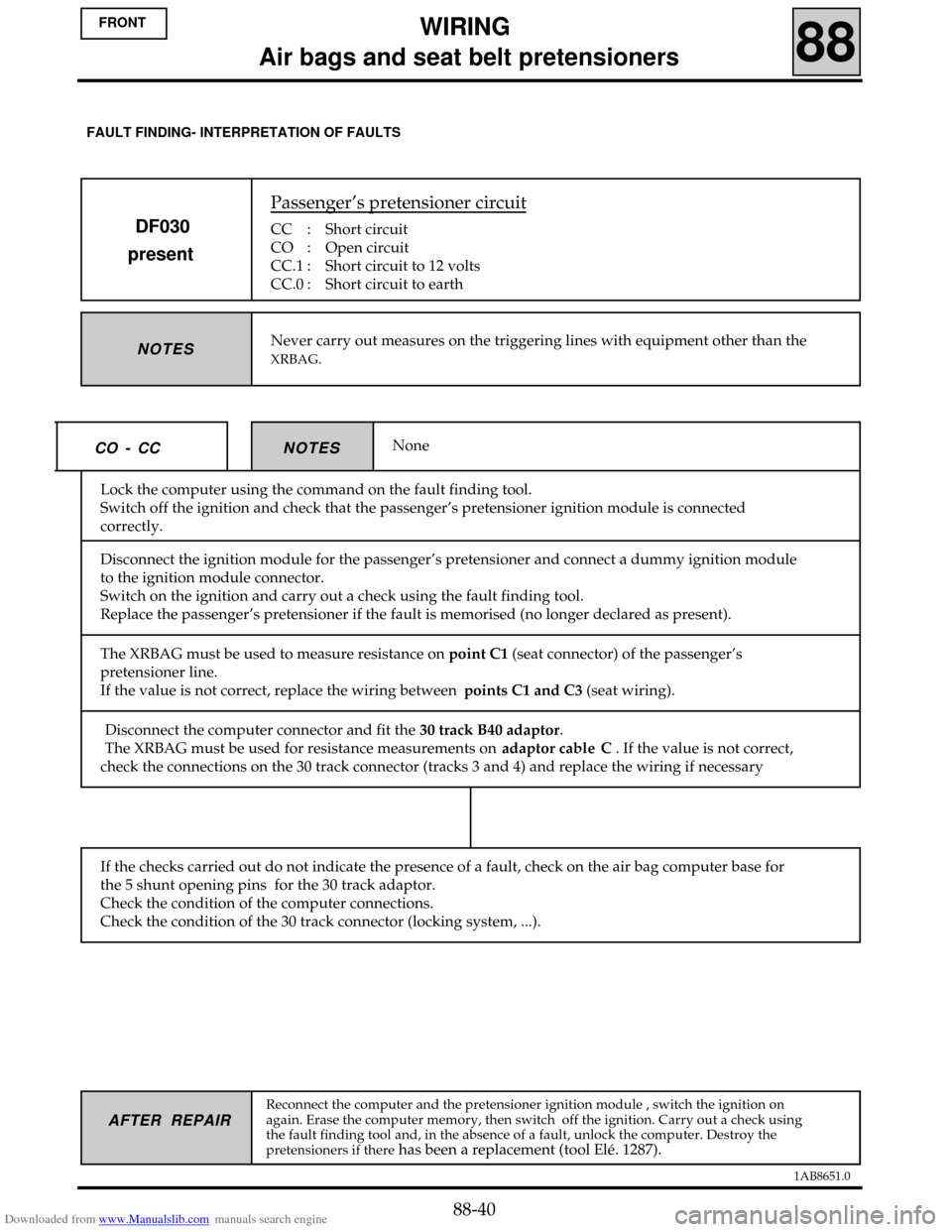 FRONT

WIRING
Air bags and seat belt pretensioners

88

FAULT FINDING- INTERPRETATION OF FAULTS

DF030
present

Passenger's pretensioner circuit
CC : Short circuit
CO : Open circuit
CC.1 : Short circuit to 12 volts
CC.0 : Short circuit to earth

NOTES

Never carry out measures on the triggering lines with equipment other than the XRBAG.

CO - CC

NOTES

None

Lock the computer using the command on the fault finding tool.
Switch off the ignition and check that the passenger's pretensioner ignition module is connected correctly.

Disconnect the ignition module for the passenger's pretensioner and connect a dummy ignition module to the ignition module connector.
Switch on the ignition and carry out a check using the fault finding tool.
Replace the passenger's pretensioner if the fault is memorised (no longer declared as present).

The XRBAG must be used to measure resistance on point C1 (seat connector) of the passenger's pretensioner line.
If the value is not correct, replace the wiring between points C1 and C3 (seat wiring).

Disconnect the computer connector and fit the 30 track B40 adaptor.
The XRBAG must be used for resistance measurements on adaptor cable C . If the value is not correct, check the connections on the 30 track connector (tracks 3 and 4) and replace the wiring if necessary

If the checks carried out do not indicate the presence of a fault, check on the air bag computer base for the 5 shunt opening pins for the 30 track adaptor.
Check the condition of the computer connections.
Check the condition of the 30 track connector (locking system, ...).

AFTER REPAIR

Reconnect the computer and the pretensioner ignition module , switch the ignition on again. Erase the computer memory, then switch off the ignition. Carry out a check using the fault finding tool and, in the absence of a fault, unlock the computer. Destroy the pretensioners if there has been a replacement (tool Elé. 1287).

1AB8651.0

88-40

Downloaded from www.Manualslib.com manuals search engine

carmanualsonline.info